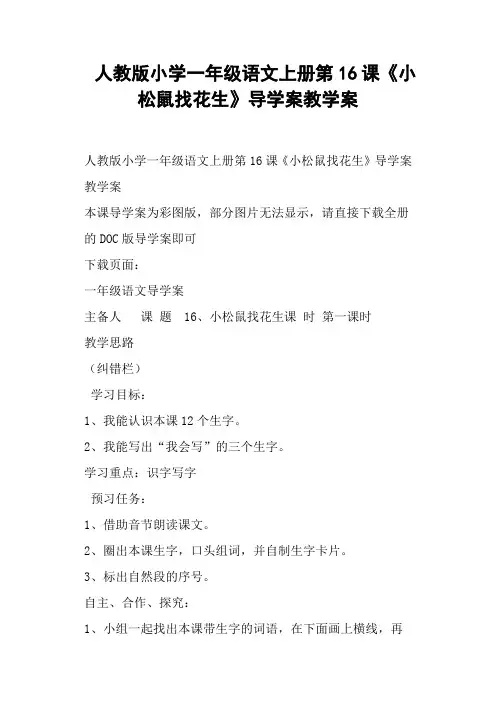 人教版小学一年级语文上册第16课《小松鼠找花生》导学案教学案

人教版小学一年级语文上册第16课《小松鼠找花生》导学案教学案

本课导学案为彩图版，部分图片无法显示，请直接下载全册的DOC版导学案即可

下载页面：

一年级语文导学案

主备人　课　题　16、小松鼠找花生课　时　第一课时

教学思路

（纠错栏）

学习目标：

1、我能认识本课12个生字。

2、我能写出“我会写”的三个生字。

学习重点：识字写字

预习任务：

1、借助音节朗读课文。

2、圈出本课生字，口头组词，并自制生字卡片。

3、标出自然段的序号。

自主、合作、探究：

1、小组一起找出本课带生字的词语，在下面画上横线，再